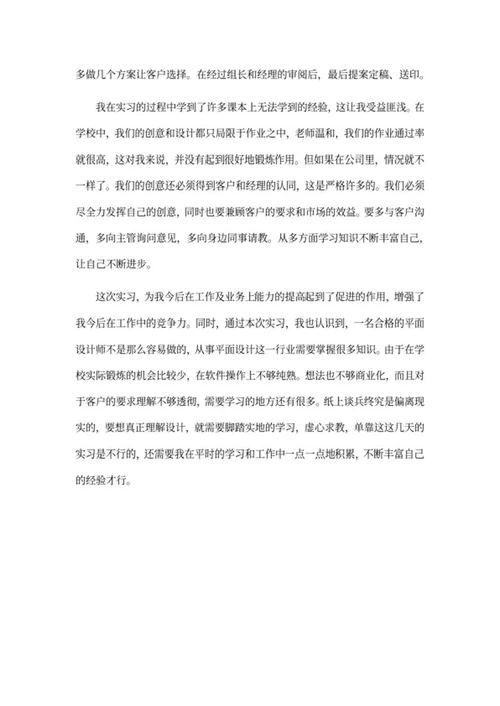 多做几个方案让客户选择。在经过组长和经理的审阅后，最后提案定稿、送印。

我在实习的过程中学到了许多课本上无法学到的经验，这让我受益匪浅。在学校中，我们的创意和设计都只局限于作业之中，老师温和，我们的作业通过率就很高，这对我来说，并没有起到很好地锻炼作用。但如果在公司里，情况就不一样了。我们的创意还必须得到客户和经理的认同，这是严格许多的。我们必须尽全力发挥自己的创意，同时也要兼顾客户的要求和市场的效益。要多与客户沟通，多向主管询问意见，多向身边同事请教。从多方面学习知识不断丰富自己，让自己不断进步。

这次实习，为我今后在工作及业务上能力的提高起到了促进的作用，增强了我今后在工作中的竞争力。同时，通过本次实习，我也认识到，一名合格的平面设计师不是那么容易做的，从事平面设计这一行业需要掌握很多知识。由于在学校实际锻炼的机会比较少，在软件操作上不够纯熟。想法也不够商业化，而且对于客户的要求理解不够透彻，需要学习的地方还有很多。纸上谈兵终究是偏离现实的，要想真正理解设计，就需要脚踏实地的学习，虚心求教，单靠这这几天的实习是不行的，还需要我在平时的学习和工作中一点一点地积累，不断丰富自己的经验才行。